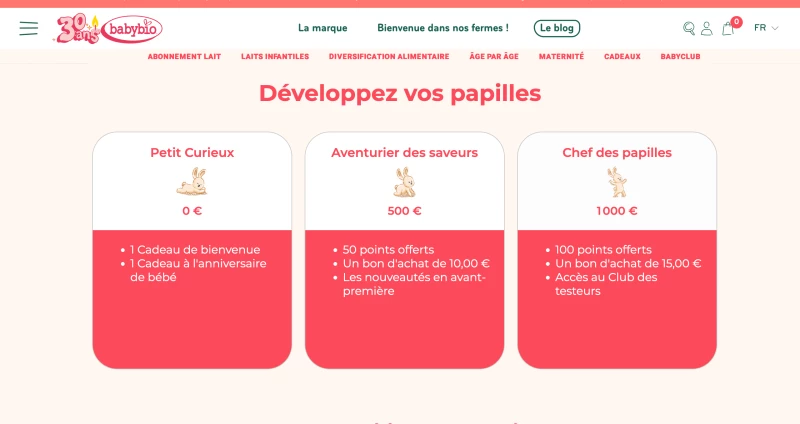 30 ans babybio

La marque Bienvenue dans nos fermes ! Le blog

0 FR

ABONNEMENT LAIT LAITS INFANTILES DIVERSIFICATION ALIMENTAIRE ÂGE PAR ÂGE MATERNITÉ CADEAUX BABYCLUB

Développez vos papilles

Petit Curieux

0 €

- 1 Cadeau de bienvenue
- 1 Cadeau à l'anniversaire de bébé

Aventurier des saveurs

500 €

- 50 points offerts
- Un bon d'achat de 10,00 €
- Les nouveautés en avant-première

Chef des papilles

1000 €

- 100 points offerts
- Un bon d'achat de 15,00 €
- Accès au Club des testeurs